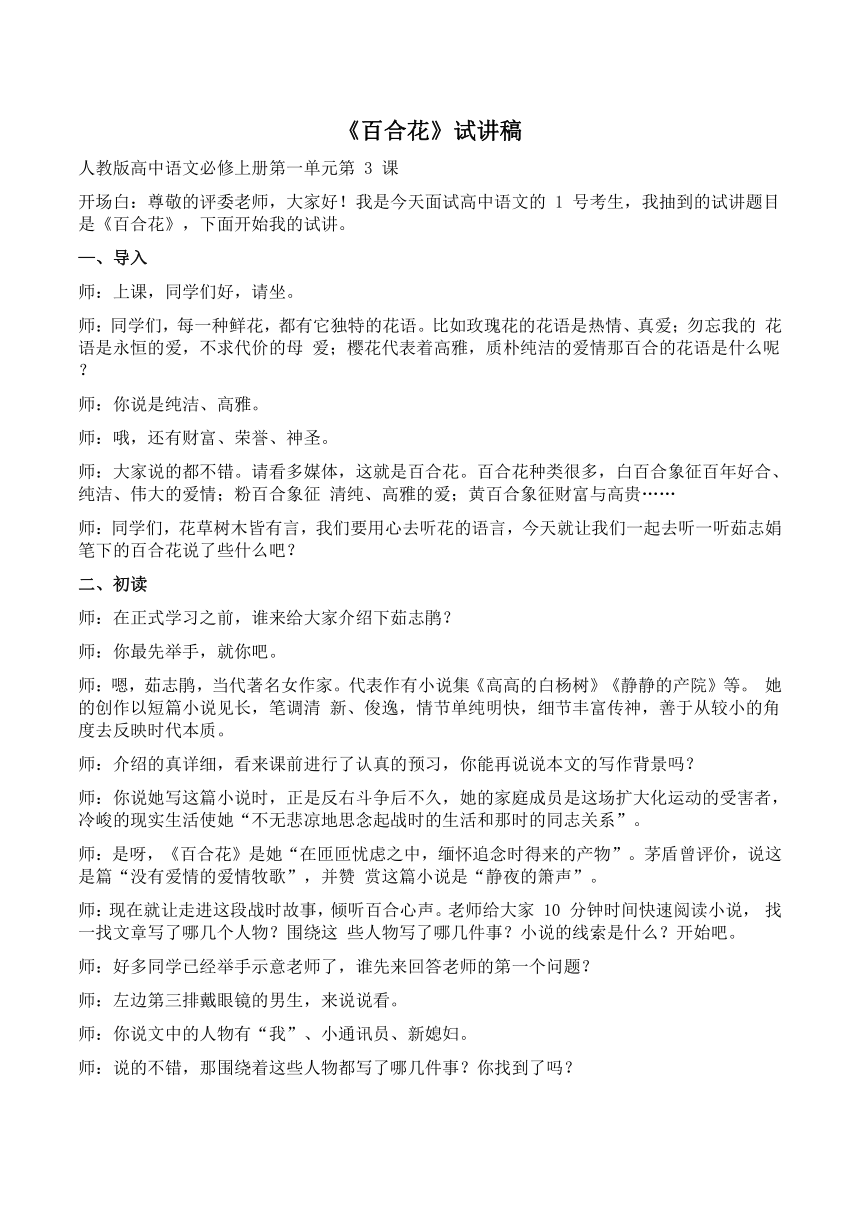 《百合花》试讲稿

人教版高中语文必修上册第一单元第 3 课

开场白：尊敬的评委老师，大家好！我是今天面试高中语文的 1 号考生，我抽到的试讲题目是《百合花》，下面开始我的试讲。

一、导入

师：上课，同学们好，请坐。

师：同学们，每一种鲜花，都有它独特的花语。比如玫瑰花的花语是热情、真爱；勿忘我的 花语是永恒的爱，不求代价的母 爱；樱花代表着高雅，质朴纯洁的爱情那百合的花语是什么呢？

师：你说是纯洁、高雅。

师：哦，还有财富、荣誉、神圣。

师：大家说的都不错。请看多媒体，这就是百合花。百合花种类很多，白百合象征百年好合、纯洁、伟大的爱情；粉百合象征 清纯、高雅的爱；黄百合象征财富与高贵……

师：同学们，花草树木皆有言，我们要用心去听花的语言，今天就让我们一起去听一听茹志娟笔下的百合花说了些什么吧？

二、初读

师：在正式学习之前，谁来给大家介绍下茹志鹃？

师：你最先举手，就你吧。

师：嗯，茹志鹃，当代著名女作家。代表作有小说集《高高的白杨树》《静静的产院》等。 她的创作以短篇小说见长，笔调清 新、俊逸，情节单纯明快，细节丰富传神，善于从较小的角度去反映时代本质。

师：介绍的真详细，看来课前进行了认真的预习，你能再说说本文的写作背景吗？

师：你说她写这篇小说时，正是反右斗争后不久，她的家庭成员是这场扩大化运动的受害者，冷峻的现实生活使她“不无悲凉地思念起战时的生活和那时的同志关系”。

师：是呀，《百合花》是她“在匝匝忧虑之中，缅怀追念时得来的产物”。茅盾曾评价，说这是篇“没有爱情的爱情牧歌”，并赞 赏这篇小说是“静夜的箫声”。

师：现在就让走进这段战时故事，倾听百合心声。老师给大家 10 分钟时间快速阅读小说， 找一找文章写了哪几个人物？围绕这 些人物写了哪几件事？小说的线索是什么？开始吧。

师：好多同学已经举手示意老师了，谁先来回答老师的第一个问题？

师：左边第三排戴眼镜的男生，来说说看。

师：你说文中的人物有“我”、小通讯员、新媳妇。

师：说的不错，那围绕着这些人物都写了哪几件事？你找到了吗？